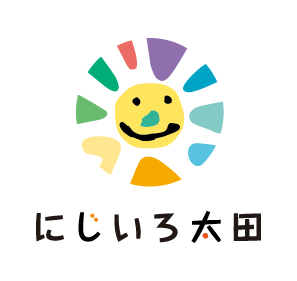 にじいろ太田